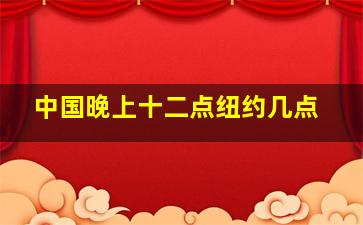 中国晚上十二点纽约几点